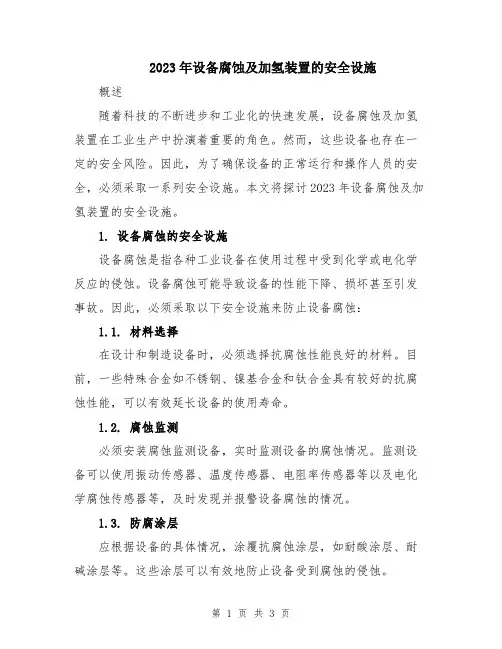 2023年设备腐蚀及加氢装置的安全设施

概述

随着科技的不断进步和工业化的快速发展，设备腐蚀及加氢装置在工业生产中扮演着重要的角色。然而，这些设备也存在一定的安全风险。因此，为了确保设备的正常运行和操作人员的安全，必须采取一系列安全设施。本文将探讨2023年设备腐蚀及加氢装置的安全设施。

1. 设备腐蚀的安全设施

设备腐蚀是指各种工业设备在使用过程中受到化学或电化学反应的侵蚀。设备腐蚀可能导致设备的性能下降、损坏甚至引发事故。因此，必须采取以下安全设施来防止设备腐蚀：

1.1. 材料选择

在设计和制造设备时，必须选择抗腐蚀性能良好的材料。目前，一些特殊合金如不锈钢、镍基合金和钛合金具有较好的抗腐蚀性能，可以有效延长设备的使用寿命。

1.2. 腐蚀监测

必须安装腐蚀监测设备，实时监测设备的腐蚀情况。监测设备可以使用振动传感器、温度传感器、电阻率传感器等以及电化学腐蚀传感器等，及时发现并报警设备腐蚀的情况。

1.3. 防腐涂层

应根据设备的具体情况，涂覆抗腐蚀涂层，如耐酸涂层、耐碱涂层等。这些涂层可以有效地防止设备受到腐蚀的侵蚀。

第 1 页 共 3 页